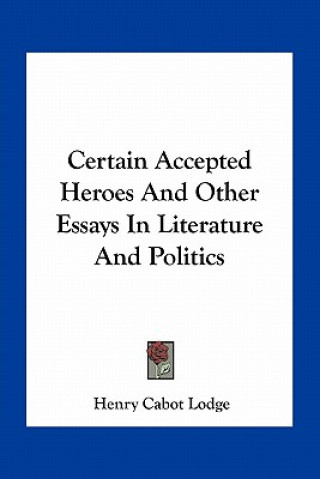 Certain Accepted Heroes And Other Essays In Literature And Politics

Henry Cabot Lodge